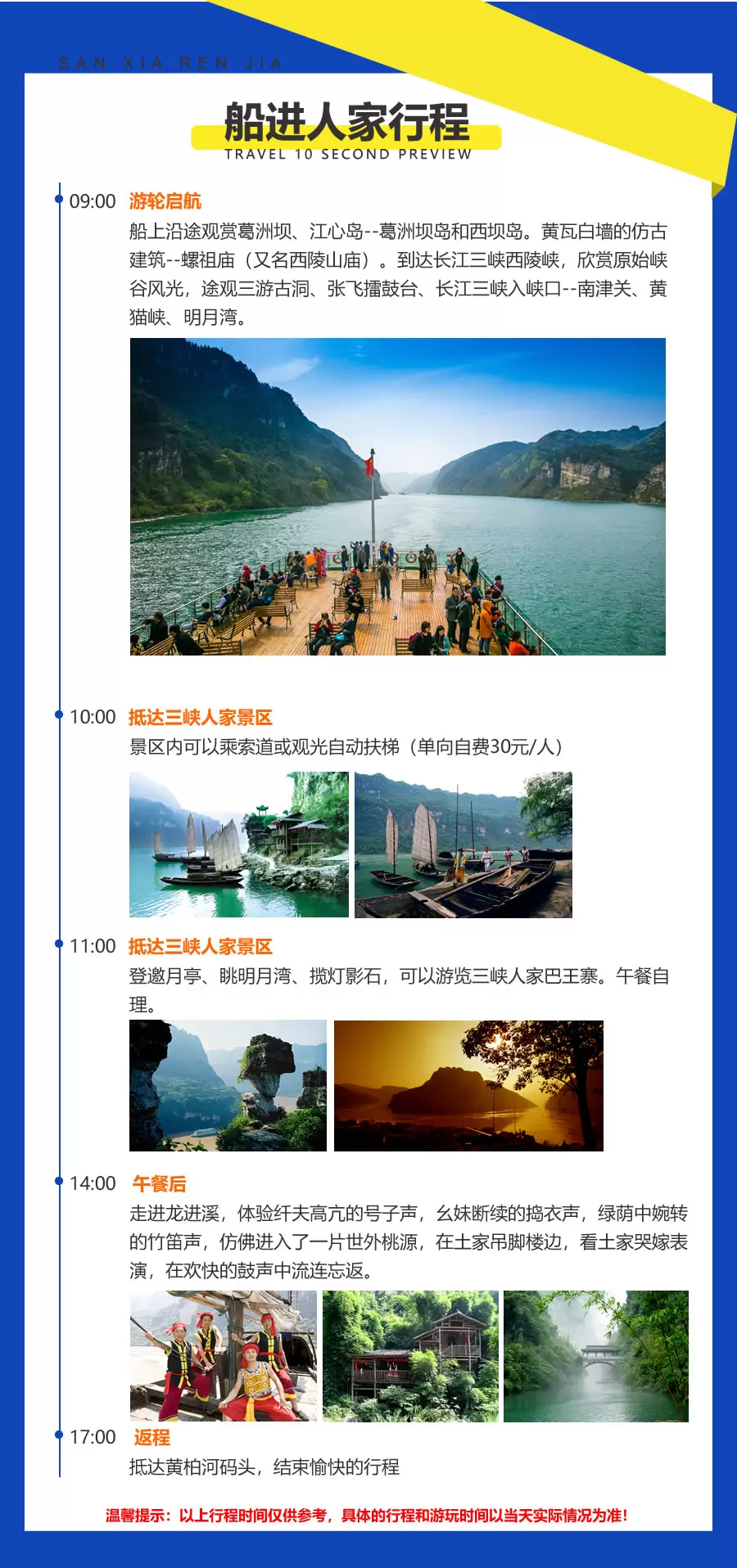 SAN XIA REN JIA

船进人家行程

TRAVEL 10 SECOND PREVIEW

09:00 游轮启航

船上沿途观赏葛洲坝、江心岛--葛洲坝岛和西坝岛。黄瓦白墙的仿古建筑--螺祖庙（又名西陵山庙）。到达长江三峡西陵峡，欣赏原始峡谷风光，途观三游古洞、张飞擂鼓台、长江三峡入峡口--南津关、黄猫峡、明月湾。

10:00 抵达三峡人家景区

景区内可以乘索道或观光自动扶梯（单向自费30元/人）

11:00 抵达三峡人家景区

登邀月亭、眺明月湾、揽灯影石，可以游览三峡人家巴王寨。午餐自理。

14:00 午餐后

走进龙进溪，体验纤夫高亢的号子声，幺妹断续的捣衣声，绿荫中婉转的竹笛声，仿佛进入了一片世外桃源，在土家吊脚楼边，看土家哭嫁表演，在欢快的鼓声中流连忘返。

17:00 返程

抵达黄柏河码头，结束愉快的行程

温馨提示：以上行程时间仅供参考，具体的行程和游玩时间以当天实际情况为准！